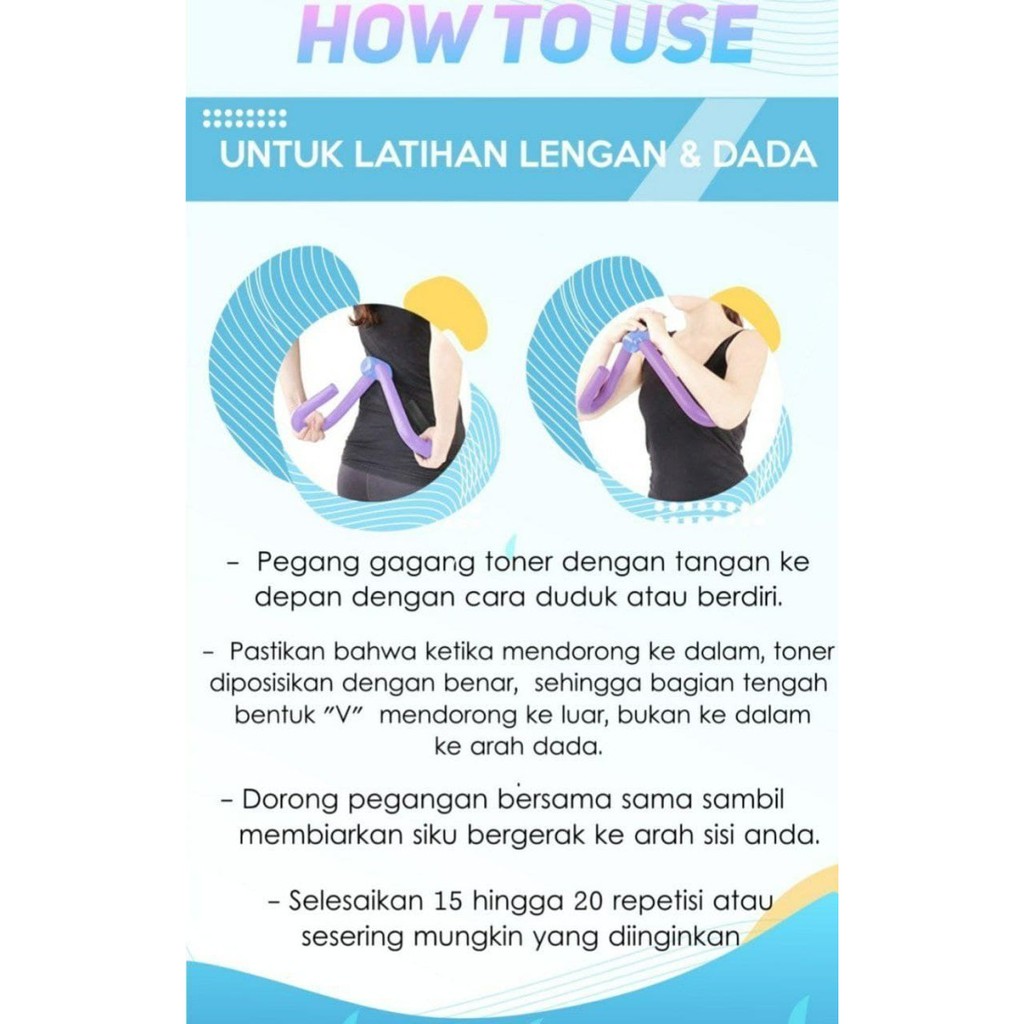 HOW TO USE

UNTUK LATIHAN LENGAN & DADA

- Pegang gagang toner dengan tangan ke depan dengan cara duduk atau berdiri.

- Pastikan bahwa ketika mendorong ke dalam, toner diposisikan dengan benar, sehingga bagian tengah bentuk "V" mendorong ke luar, bukan ke dalam ke arah dada.

- Dorong pegangan bersama sama sambil membiarkan siku bergerak ke arah sisi anda.

- Selesaikan 15 hingga 20 repetisi atau sesering mungkin yang diinginkan